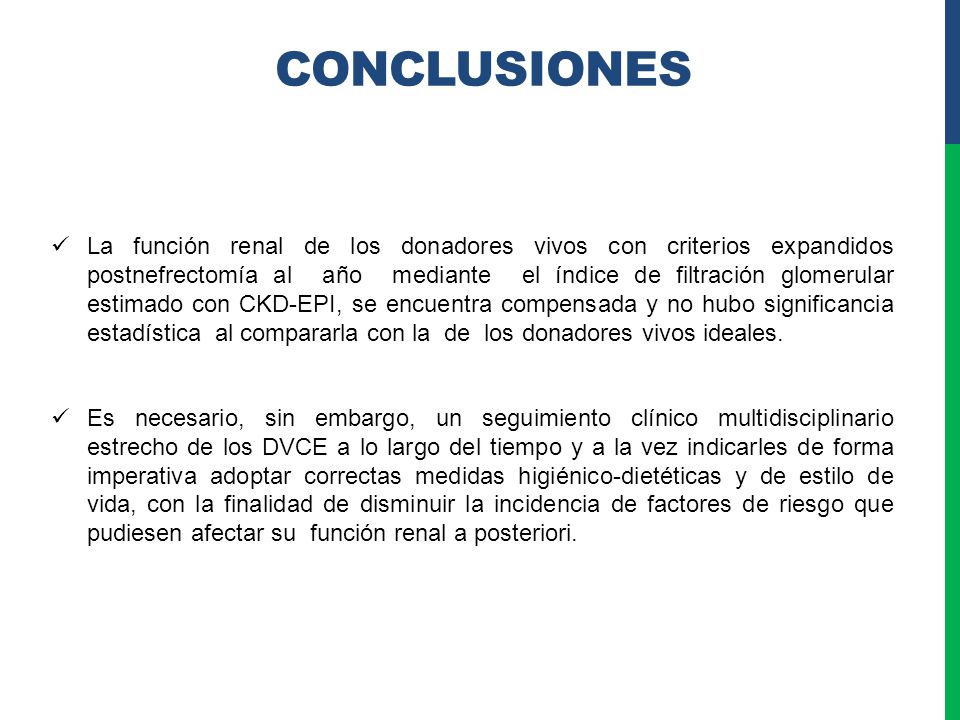 CONCLUSIONES

✓ La función renal de los donadores vivos con criterios expandidos postnefrectomía al año mediante el índice de filtración glomerular estimado con CKD-EPI, se encuentra compensada y no hubo significancia estadística al compararla con la de los donadores vivos ideales.

✓ Es necesario, sin embargo, un seguimiento clínico multidisciplinario estrecho de los DVCE a lo largo del tiempo y a la vez indicarles de forma imperativa adoptar correctas medidas higiénico-dietéticas y de estilo de vida, con la finalidad de disminuir la incidencia de factores de riesgo que pudiesen afectar su función renal a posteriori.